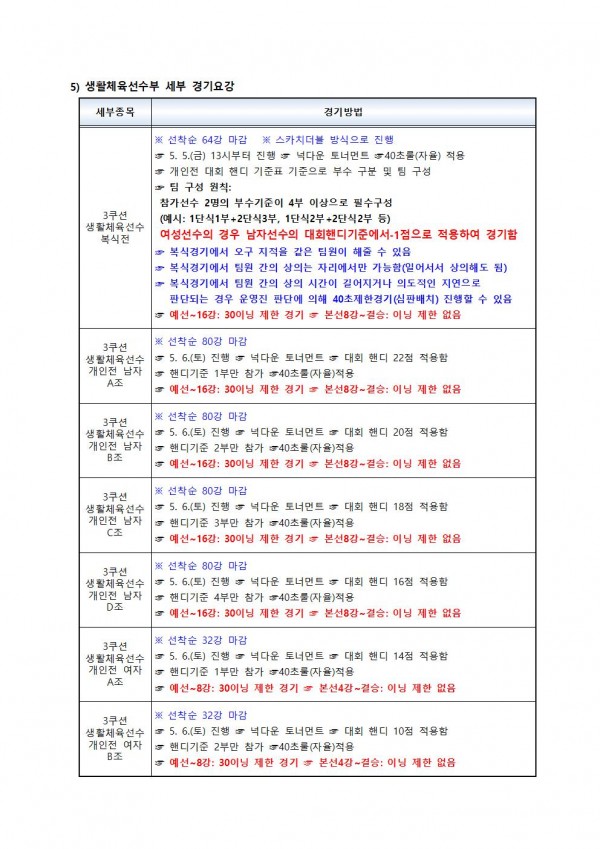 5) 생활체육선수부 세부 경기요강

| 세부종목 | 경기방법 |
|---|---|
| 3쿠션 생활체육선수 복식전 | ※ 선착순 64강 마감 ※ 스카치더블 방식으로 진행<br>☞ 5. 5.(금) 13시부터 진행 ☞ 넉다운 토너먼트 ☞40초룰(자율) 적용<br>☞ 개인전 대회 핸디 기준표 기준으로 부수 구분 및 팀 구성<br>☞ 팀 구성 원칙:<br>참가선수 2명의 부수기준이 4부 이상으로 필수구성<br>(예시: 1단식1부+2단식3부, 1단식2부+2단식2부 등)<br>여성선수의 경우 남자선수의 대회핸디기준에서-1점으로 적용하여 경기함<br>☞ 복식경기에서 오구 지적을 같은 팀원이 해줄 수 있음<br>☞ 복식경기에서 팀원 간의 상의는 자리에서만 가능함(일어서서 상의해도 됨)<br>☞ 복식경기에서 팀원 간의 상의 시간이 길어지거나 의도적인 지연으로 판단되는 경우 운영진 판단에 의해 40초제한경기(심판배치) 진행할 수 있음<br>☞ 예선~16강: 30이닝 제한 경기 ☞ 본선8강~결승: 이닝 제한 없음 |
| 3쿠션 생활체육선수 개인전 남자 A조 | ※ 선착순 80강 마감<br>☞ 5. 6.(토) 진행 ☞ 넉다운 토너먼트 ☞ 대회 핸디 22점 적용함<br>☞ 핸디기준 1부만 참가 ☞40초룰(자율)적용<br>☞ 예선~16강: 30이닝 제한 경기 ☞ 본선8강~결승: 이닝 제한 없음 |
| 3쿠션 생활체육선수 개인전 남자 B조 | ※ 선착순 80강 마감<br>☞ 5. 6.(토) 진행 ☞ 넉다운 토너먼트 ☞ 대회 핸디 20점 적용함<br>☞ 핸디기준 2부만 참가 ☞40초룰(자율)적용<br>☞ 예선~16강: 30이닝 제한 경기 ☞ 본선8강~결승: 이닝 제한 없음 |
| 3쿠션 생활체육선수 개인전 남자 C조 | ※ 선착순 80강 마감<br>☞ 5. 6.(토) 진행 ☞ 넉다운 토너먼트 ☞ 대회 핸디 18점 적용함<br>☞ 핸디기준 3부만 참가 ☞40초룰(자율)적용<br>☞ 예선~16강: 30이닝 제한 경기 ☞ 본선8강~결승: 이닝 제한 없음 |
| 3쿠션 생활체육선수 개인전 남자 D조 | ※ 선착순 80강 마감<br>☞ 5. 6.(토) 진행 ☞ 넉다운 토너먼트 ☞ 대회 핸디 16점 적용함<br>☞ 핸디기준 4부만 참가 ☞40초룰(자율)적용<br>☞ 예선~16강: 30이닝 제한 경기 ☞ 본선8강~결승: 이닝 제한 없음 |
| 3쿠션 생활체육선수 개인전 여자 A조 | ※ 선착순 32강 마감<br>☞ 5. 6.(토) 진행 ☞ 넉다운 토너먼트 ☞ 대회 핸디 14점 적용함<br>☞ 핸디기준 1부만 참가 ☞40초룰(자율)적용<br>☞ 예선~8강: 30이닝 제한 경기 ☞ 본선4강~결승: 이닝 제한 없음 |
| 3쿠션 생활체육선수 개인전 여자 B조 | ※ 선착순 32강 마감<br>☞ 5. 6.(토) 진행 ☞ 넉다운 토너먼트 ☞ 대회 핸디 10점 적용함<br>☞ 핸디기준 2부만 참가 ☞40초룰(자율)적용<br>☞ 예선~8강: 30이닝 제한 경기 ☞ 본선4강~결승: 이닝 제한 없음 |